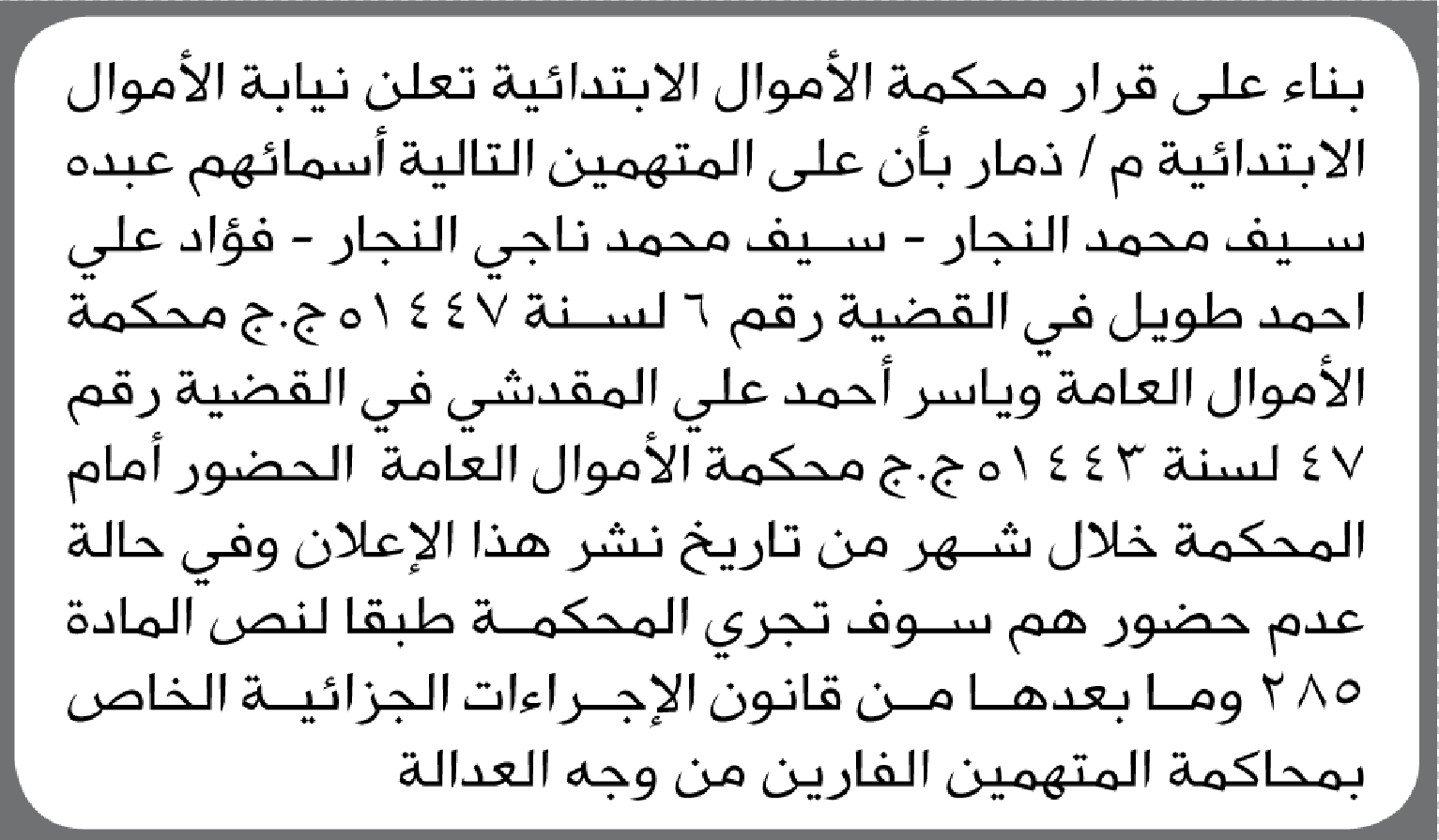 بناء على قرار محكمة الأموال الابتدائية تعلن نيابة الأموال الابتدائية م / ذمار بأن على المتهمين التالية أسمائهم عبده سيف محمد النجار - سيف محمد ناجي النجار - فؤاد علي احمد طويل في القضية رقم ٦ لسنة ١٤٤٧ه ج.ج محكمة الأموال العامة وياسر أحمد علي المقدشي في القضية رقم ٤٧ لسنة ١٤٤٣ه ج.ج محكمة الأموال العامة الحضور أمام المحكمة خلال شهر من تاريخ نشر هذا الإعلان وفي حالة عدم حضور هم سوف تجري المحكمة طبقا لنص المادة ٢٨٥ وما بعدها من قانون الإجراءات الجزائية الخاص بمحاكمة المتهمين الفارين من وجه العدالة